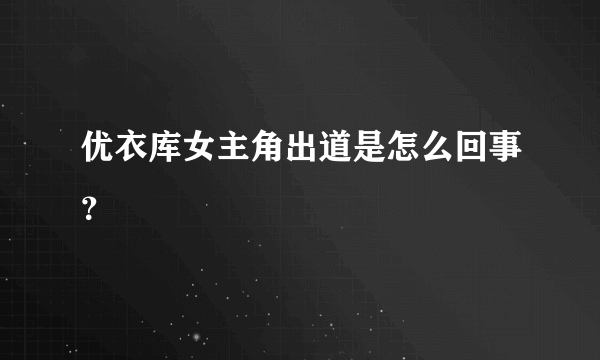 优衣库女主角出道是怎么回事？